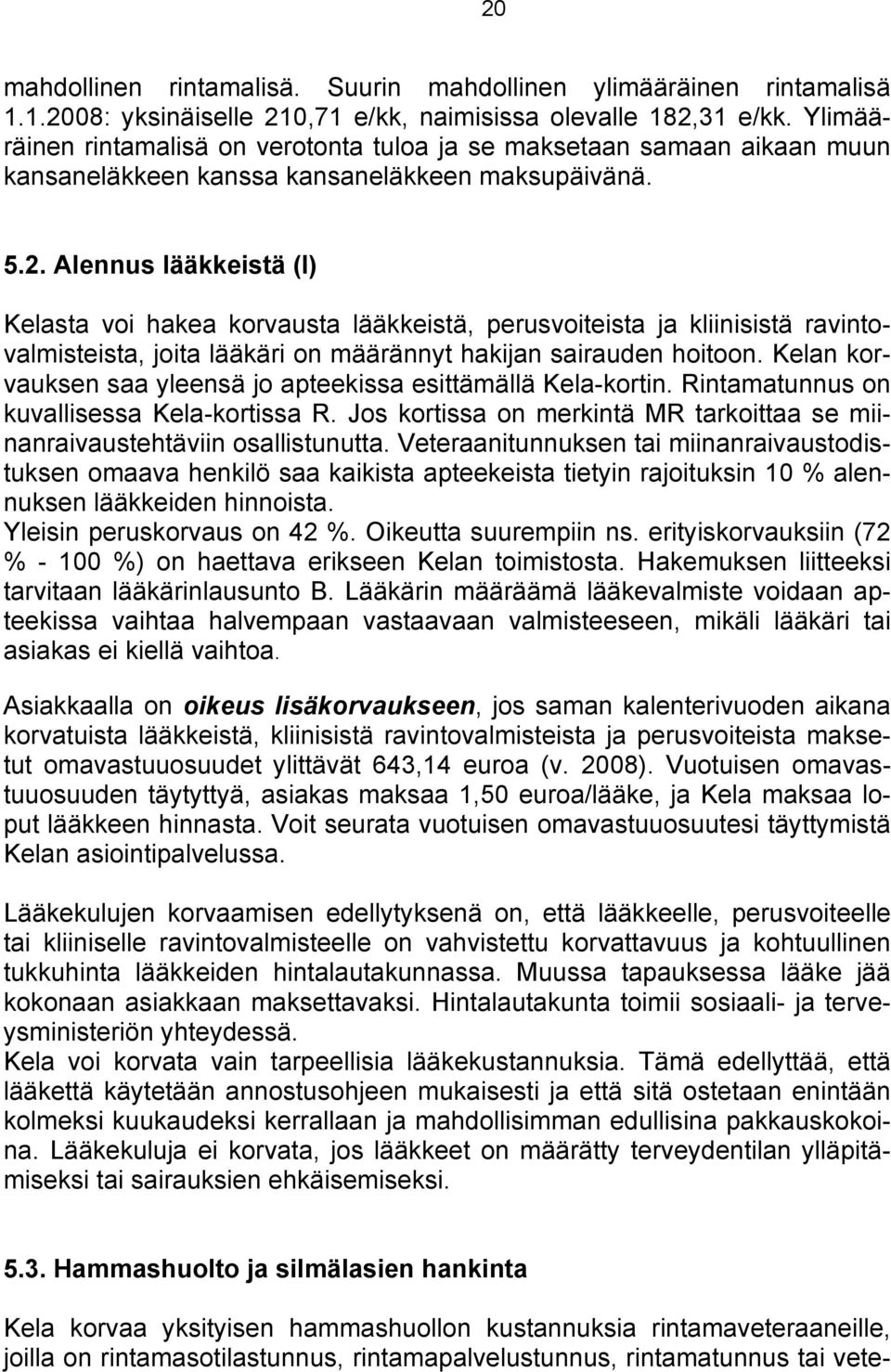 20

mahdollinen rintamalisä. Suurin mahdollinen ylimääräinen rintamalisä 1.1.2008: yksinäiselle 210,71 e/kk, naimisissa olevalle 182,31 e/kk. Ylimääräinen rintamalisä on verotonta tuloa ja se maksetaan samaan aikaan muun kansaneläkkeen kanssa kansaneläkkeen maksupäivänä.

5.2. Alennus lääkkeistä (I)

Kelasta voi hakea korvausta lääkkeistä, perusvoiteista ja kliinisistä ravintovalmisteista, joita lääkäri on määrännyt hakijan sairauden hoitoon. Kelan korvauksen saa yleensä jo apteekissa esittämällä Kela-kortin. Rintamatunnus on kuvallisessa Kela-kortissa R. Jos kortissa on merkintä MR tarkoittaa se miinanraivaustehtäviin osallistunutta. Veteraanitunnuksen tai miinanraivaustodistuksen omaava henkilö saa kaikista apteekeista tietyin rajoituksin 10 % alennuksen lääkkeiden hinnoista.
Yleisin peruskorvaus on 42 %. Oikeutta suurempiin ns. erityiskorvauksiin (72 % - 100 %) on haettava erikseen Kelan toimistosta. Hakemuksen liitteeksi tarvitaan lääkärinlausunto B. Lääkärin määräämä lääkevalmiste voidaan apteekissa vaihtaa halvempaan vastaavaan valmisteeseen, mikäli lääkäri tai asiakas ei kiellä vaihtoa.

Asiakkaalla on oikeus lisäkorvaukseen, jos saman kalenterivuoden aikana korvatuista lääkkeistä, kliinisistä ravintovalmisteista ja perusvoiteista maksetut omavastuuosuudet ylittävät 643,14 euroa (v. 2008). Vuotuisen omavastuuosuuden täytyttyä, asiakas maksaa 1,50 euroa/lääke, ja Kela maksaa loput lääkkeen hinnasta. Voit seurata vuotuisen omavastuuosuutesi täyttymistä Kelan asiointipalvelussa.

Lääkekulujen korvaamisen edellytyksenä on, että lääkkeelle, perusvoiteelle tai kliiniselle ravintovalmisteelle on vahvistettu korvattavuus ja kohtuullinen tukkuhinta lääkkeiden hintalautakunnassa. Muussa tapauksessa lääke jää kokonaan asiakkaan maksettavaksi. Hintalautakunta toimii sosiaali- ja terveysministeriön yhteydessä.
Kela voi korvata vain tarpeellisia lääkekustannuksia. Tämä edellyttää, että lääkettä käytetään annostusohjeen mukaisesti ja että sitä ostetaan enintään kolmeksi kuukaudeksi kerrallaan ja mahdollisimman edullisina pakkauskokoina. Lääkekuluja ei korvata, jos lääkkeet on määrätty terveydentilan ylläpitämiseksi tai sairauksien ehkäisemiseksi.

5.3. Hammashuolto ja silmälasien hankinta

Kela korvaa yksityisen hammashuollon kustannuksia rintamaveteraaneille, joilla on rintamasotilastunnus, rintamapalvelustunnus, rintamatunnus tai vete-